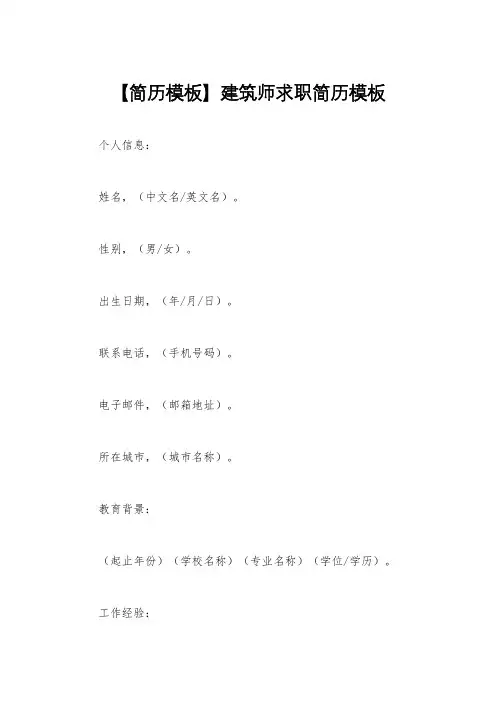 【简历模板】建筑师求职简历模板

个人信息：

姓名，（中文名/英文名）。

性别，（男/女）。

出生日期，（年/月/日）。

联系电话，（手机号码）。

电子邮件，（邮箱地址）。

所在城市，（城市名称）。

教育背景：

（起止年份）（学校名称）（专业名称）（学位/学历）。

工作经验：